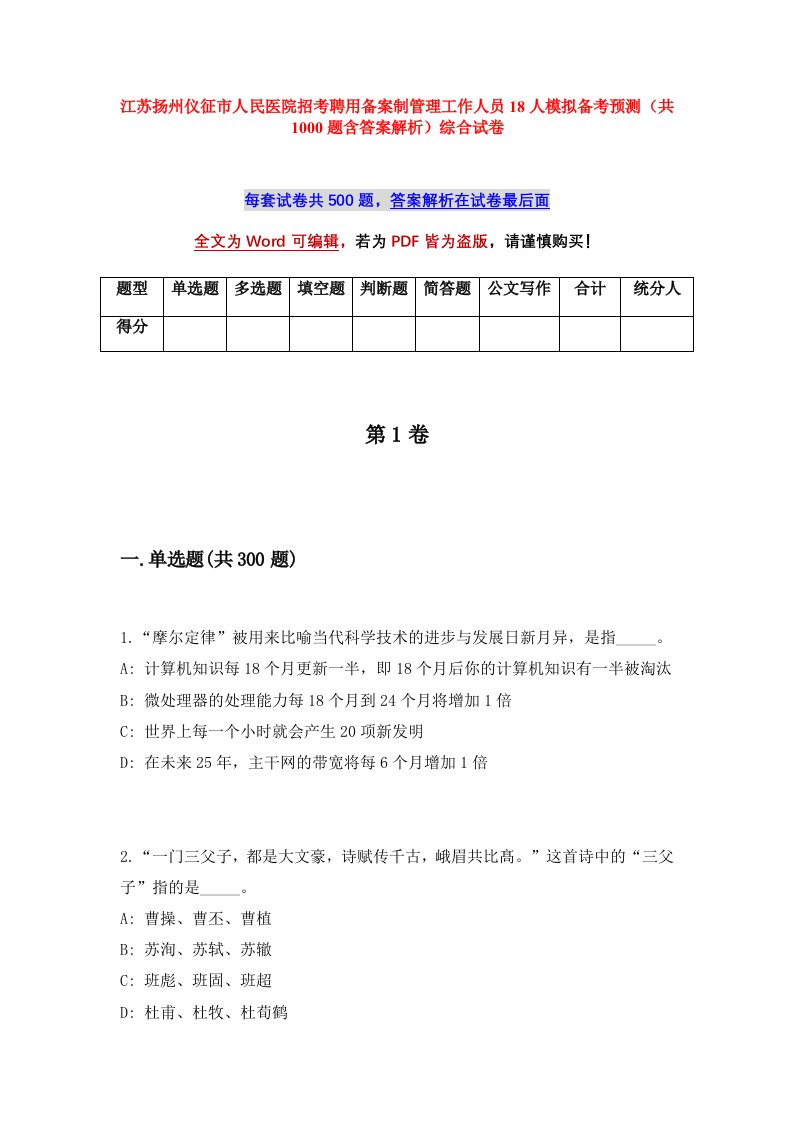 江苏扬州仪征市人民医院招考聘用备案制管理工作人员18人模拟备考预测（共1000题含答案解析）综合试卷

每套试卷共500题，答案解析在试卷最后面

全文为Word可编辑，若为PDF皆为盗版，请谨慎购买！

| 题型 | 单选题 | 多选题 | 填空题 | 判断题 | 简答题 | 公文写作 | 合计 | 统分人 |
|---|---|---|---|---|---|---|---|---|
| 得分 | | | | | | | | |

第1卷

一.单选题(共300题)

1.“摩尔定律”被用来比喻当代科学技术的进步与发展日新月异，是指_____。
A: 计算机知识每18个月更新一半，即18个月后你的计算机知识有一半被淘汰
B: 微处理器的处理能力每18个月到24个月将增加1倍
C: 世界上每一个小时就会产生20项新发明
D: 在未来25年，主干网的带宽将每6个月增加1倍

2.“一门三父子，都是大文豪，诗赋传千古，峨眉共比高。”这首诗中的“三父子”指的是_____。
A: 曹操、曹丕、曹植
B: 苏洵、苏轼、苏辙
C: 班彪、班固、班超
D: 杜甫、杜牧、杜荀鹤